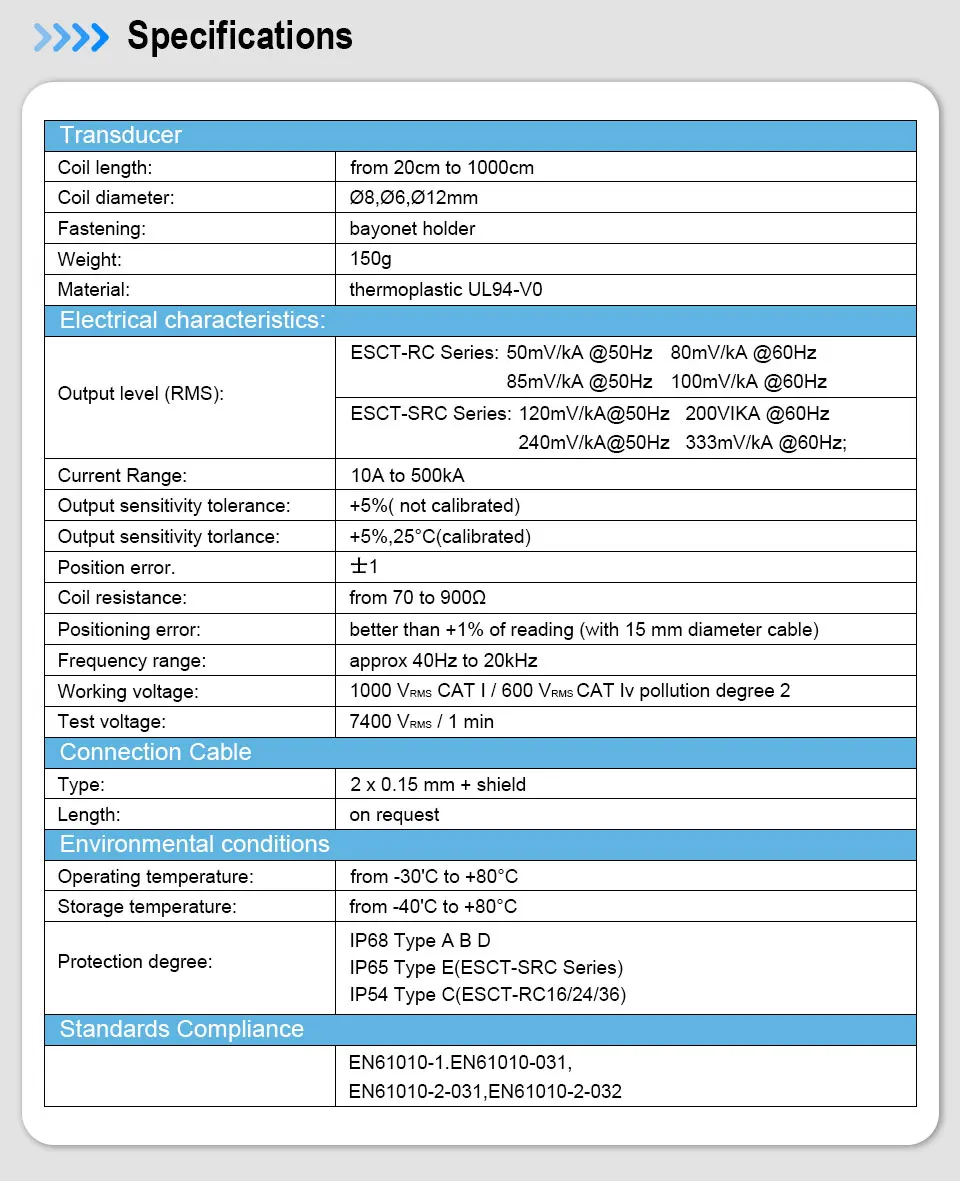 Specifications

| Transducer | |
|---|---|
| Coil length: | from 20cm to 1000cm |
| Coil diameter: | Ø8,Ø6,Ø12mm |
| Fastening: | bayonet holder |
| Weight: | 150g |
| Material: | thermoplastic UL94-V0 |
| Electrical characteristics: | |
| Output level (RMS): | ESCT-RC Series: 50mV/kA @50Hz 80mV/kA @60Hz 85mV/kA @50Hz 100mV/kA @60Hz |
| | ESCT-SRC Series: 120mV/kA@50Hz 200VIKA @60Hz 240mV/kA@50Hz 333mV/kA @60Hz; |
| Current Range: | 10A to 500kA |
| Output sensitivity tolerance: | +5%( not calibrated) |
| Output sensitivity torlance: | +5%,25°C(calibrated) |
| Position error. | ±1 |
| Coil resistance: | from 70 to 900Ω |
| Positioning error: | better than +1% of reading (with 15 mm diameter cable) |
| Frequency range: | approx 40Hz to 20kHz |
| Working voltage: | 1000 $V_{RMS}$ CAT I / 600 $V_{RMS}$ CAT Iv pollution degree 2 |
| Test voltage: | 7400 $V_{RMS}$ / 1 min |
| Connection Cable | |
| Type: | 2 x 0.15 mm + shield |
| Length: | on request |
| Environmental conditions | |
| Operating temperature: | from -30'C to +80°C |
| Storage temperature: | from -40'C to +80°C |
| Protection degree: | IP68 Type A B D IP65 Type E(ESCT-SRC Series) IP54 Type C(ESCT-RC16/24/36) |
| Standards Compliance | |
| | EN61010-1.EN61010-031, EN61010-2-031,EN61010-2-032 |